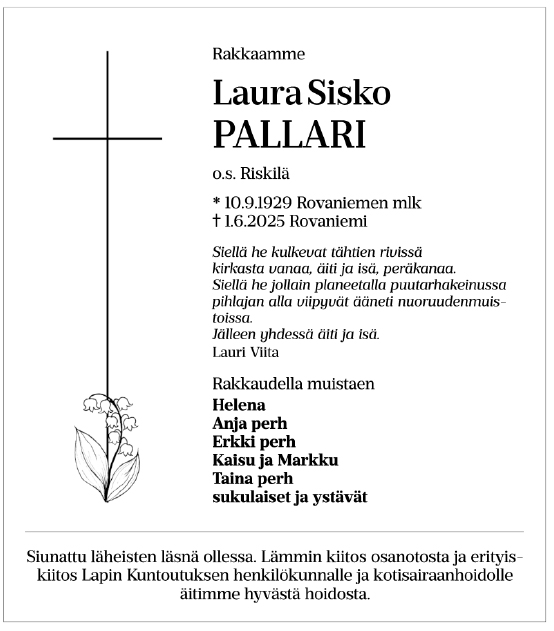 Rakkaamme

Laura Sisko
PALLARI

o.s. Riskilä

* 10.9.1929 Rovaniemen mlk
† 1.6.2025 Rovaniemi

Siellä he kulkevat tähtien rivissä
kirkasta vanaa, äiti ja isä, peräkanaa.
Siellä he jollain planeetalla puutarhakeinussa
pihlajan alla viipyvät ääneti nuoruudenmuistoissa.
Jälleen yhdessä äiti ja isä.
Lauri Viita

Rakkaudella muistaen
Helena
Anja perh
Erkki perh
Kaisu ja Markku
Taina perh
sukulaiset ja ystävät

Siunattu läheisten läsnä ollessa. Lämmin kiitos osanotosta ja erityiskiitos Lapin Kuntoutuksen henkilökunnalle ja kotisairaanhoidolle äitimme hyvästä hoidosta.